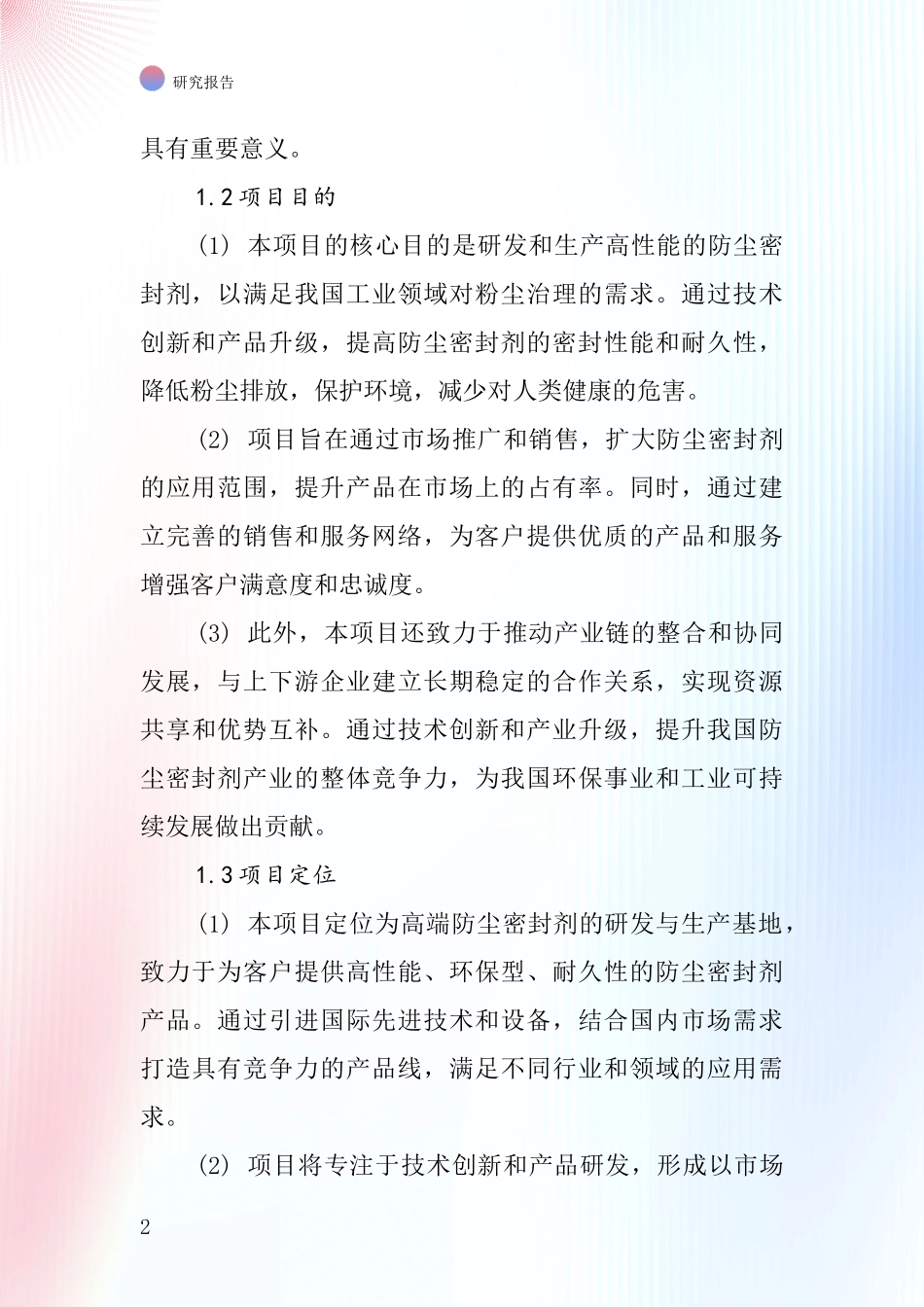 研究报告

具有重要意义。

1.2 项目目的

(1) 本项目的核心目的是研发和生产高性能的防尘密封剂，以满足我国工业领域对粉尘治理的需求。通过技术创新和产品升级，提高防尘密封剂的密封性能和耐久性，降低粉尘排放，保护环境，减少对人类健康的危害。

(2) 项目旨在通过市场推广和销售，扩大防尘密封剂的应用范围，提升产品在市场上的占有率。同时，通过建立完善的销售和服务网络，为客户提供优质的产品和服务增强客户满意度和忠诚度。

(3) 此外，本项目还致力于推动产业链的整合和协同发展，与上下游企业建立长期稳定的合作关系，实现资源共享和优势互补。通过技术创新和产业升级，提升我国防尘密封剂产业的整体竞争力，为我国环保事业和工业可持续发展做出贡献。

1.3 项目定位

(1) 本项目定位为高端防尘密封剂的研发与生产基地，致力于为客户提供高性能、环保型、耐久性的防尘密封剂产品。通过引进国际先进技术和设备，结合国内市场需求打造具有竞争力的产品线，满足不同行业和领域的应用需求。

(2) 项目将专注于技术创新和产品研发，形成以市场

2